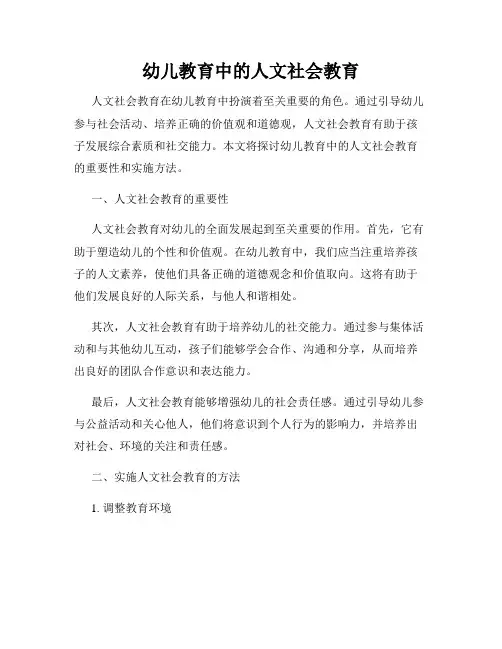 幼儿教育中的人文社会教育

人文社会教育在幼儿教育中扮演着至关重要的角色。通过引导幼儿参与社会活动、培养正确的价值观和道德观，人文社会教育有助于孩子发展综合素质和社交能力。本文将探讨幼儿教育中的人文社会教育的重要性和实施方法。

一、人文社会教育的重要性

人文社会教育对幼儿的全面发展起到至关重要的作用。首先，它有助于塑造幼儿的个性和价值观。在幼儿教育中，我们应当注重培养孩子的人文素养，使他们具备正确的道德观念和价值取向。这将有助于他们发展良好的人际关系，与他人和谐相处。

其次，人文社会教育有助于培养幼儿的社交能力。通过参与集体活动和与其他幼儿互动，孩子们能够学会合作、沟通和分享，从而培养出良好的团队合作意识和表达能力。

最后，人文社会教育能够增强幼儿的社会责任感。通过引导幼儿参与公益活动和关心他人，他们将意识到个人行为的影响力，并培养出对社会、环境的关注和责任感。

二、实施人文社会教育的方法

1. 调整教育环境